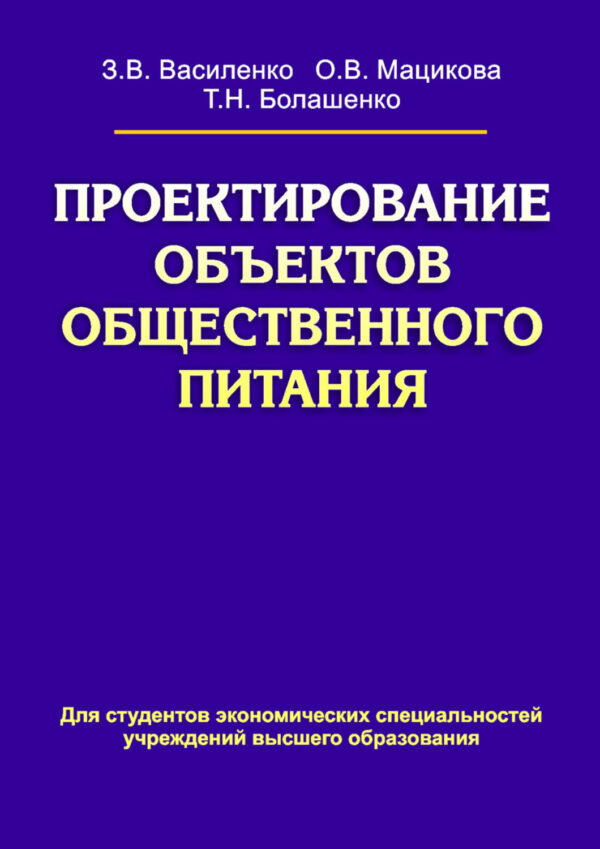 З.В. Василенко О.В. Мацикова
Т.Н. Болашенко

ПРОЕКТИРОВАНИЕ ОБЪЕКТОВ ОБЩЕСТВЕННОГО ПИТАНИЯ

Для студентов экономических специальностей учреждений высшего образования